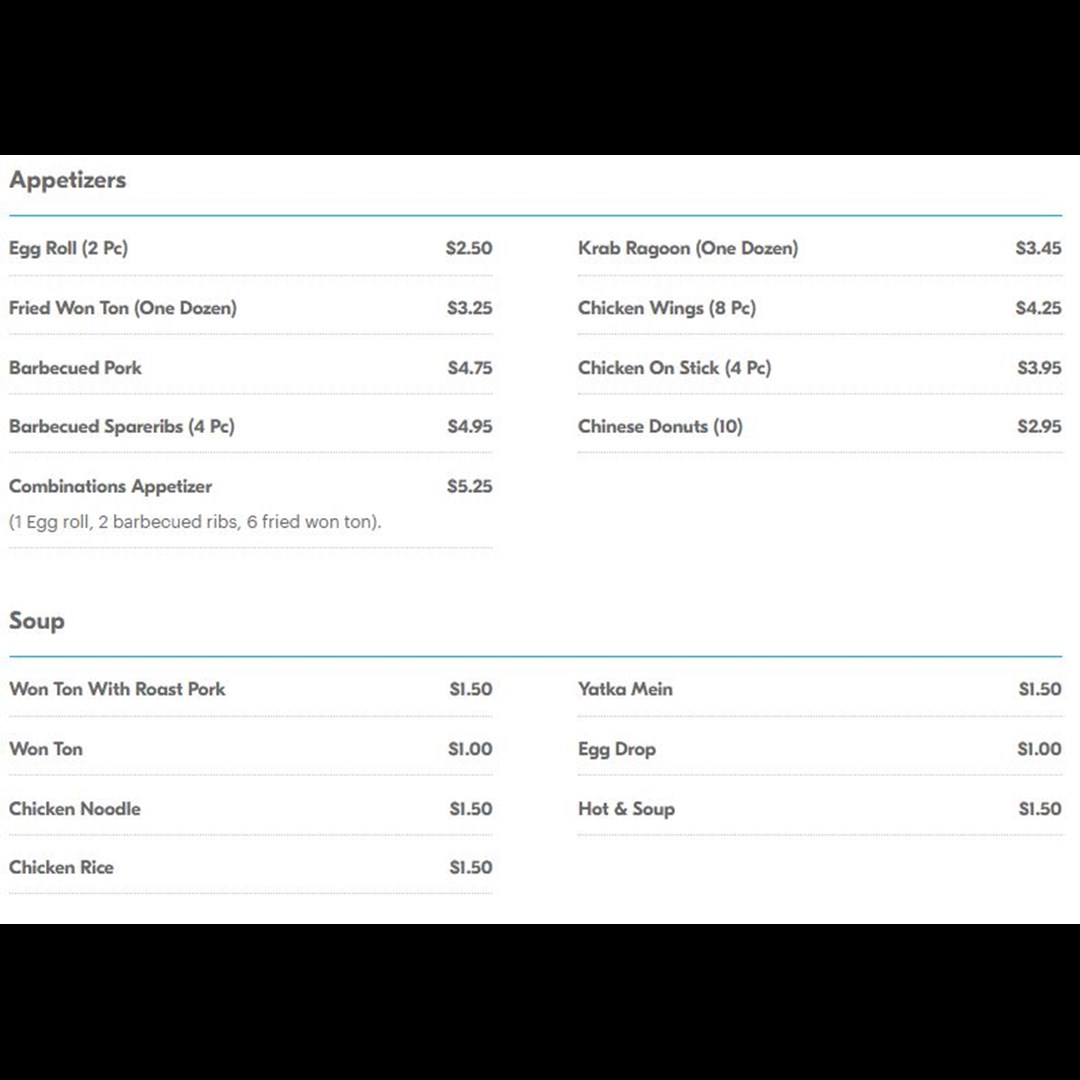 Appetizers

Egg Roll (2 Pc) $2.50

Fried Won Ton (One Dozen) $3.25

Barbecued Pork $4.75

Barbecued Spareribs (4 Pc) $4.95

Combinations Appetizer $5.25
(1 Egg roll, 2 barbecued ribs, 6 fried won ton).

Krab Ragoon (One Dozen) $3.45

Chicken Wings (8 Pc) $4.25

Chicken On Stick (4 Pc) $3.95

Chinese Donuts (10) $2.95

Soup

Won Ton With Roast Pork $1.50

Won Ton $1.00

Chicken Noodle $1.50

Chicken Rice $1.50

Yatka Mein $1.50

Egg Drop $1.00

Hot & Soup $1.50